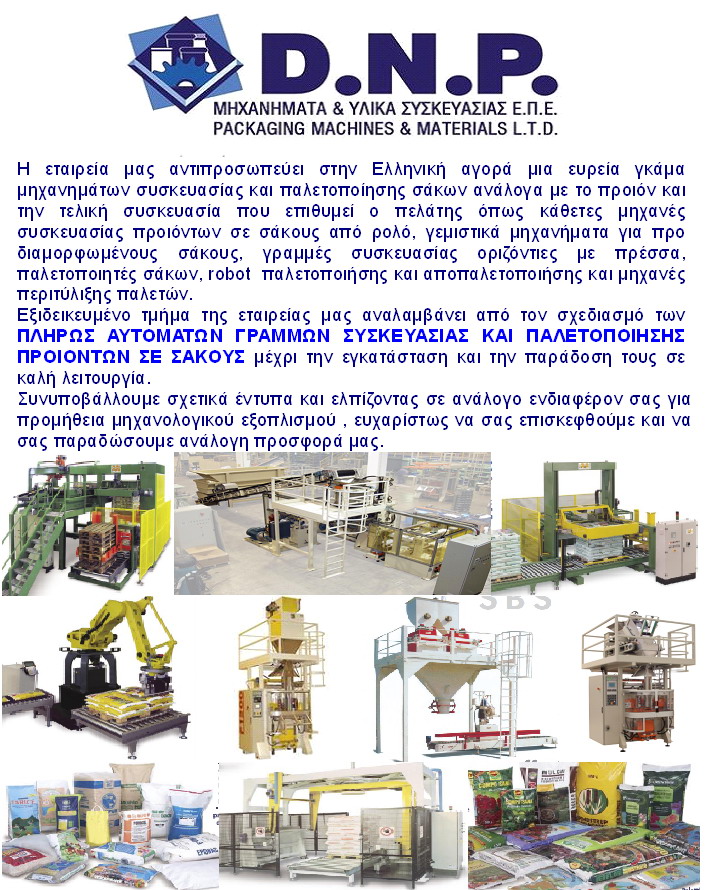 D.N.P.
ΜΗΧΑΝΗΜΑΤΑ & ΥΛΙΚΑ ΣΥΣΚΕΥΑΣΙΑΣ Ε.Π.Ε.
PACKAGING MACHINES & MATERIALS L.T.D.

Η εταιρεία μας αντιπροσωπεύει στην Ελληνική αγορά μια ευρεία γκάμα μηχανημάτων συσκευασίας και παλετοποίησης σάκων ανάλογα με το προιόν και την τελική συσκευασία που επιθυμεί ο πελάτης όπως κάθετες μηχανές συσκευασίας προιόντων σε σάκους από ρολό, γεμιστικά μηχανήματα για προ διαμορφωμένους σάκους, γραμμές συσκευασίας οριζόντιες με πρέσσα, παλετοποιητές σάκων, robot παλετοποίησης και αποπαλετοποίησης και μηχανές περιτύλιξης παλετών.
Εξιδεικευμένο τμήμα της εταιρείας μας αναλαμβάνει από τον σχεδιασμό των ΠΛΗΡΩΣ ΑΥΤΟΜΑΤΩΝ ΓΡΑΜΜΩΝ ΣΥΣΚΕΥΑΣΙΑΣ ΚΑΙ ΠΑΛΕΤΟΠΟΙΗΣΗΣ ΠΡΟΙΟΝΤΩΝ ΣΕ ΣΑΚΟΥΣ μέχρι την εγκατάσταση και την παράδοση τους σε καλή λειτουργία.
Συνυποβάλλουμε σχετικά έντυπα και ελπίζοντας σε ανάλογο ενδιαφέρον σας για προμήθεια μηχανολογικού εξοπλισμού , ευχαρίστως να σας επισκεφθούμε και να σας παραδώσουμε ανάλογη προσφορά μας.

SBS